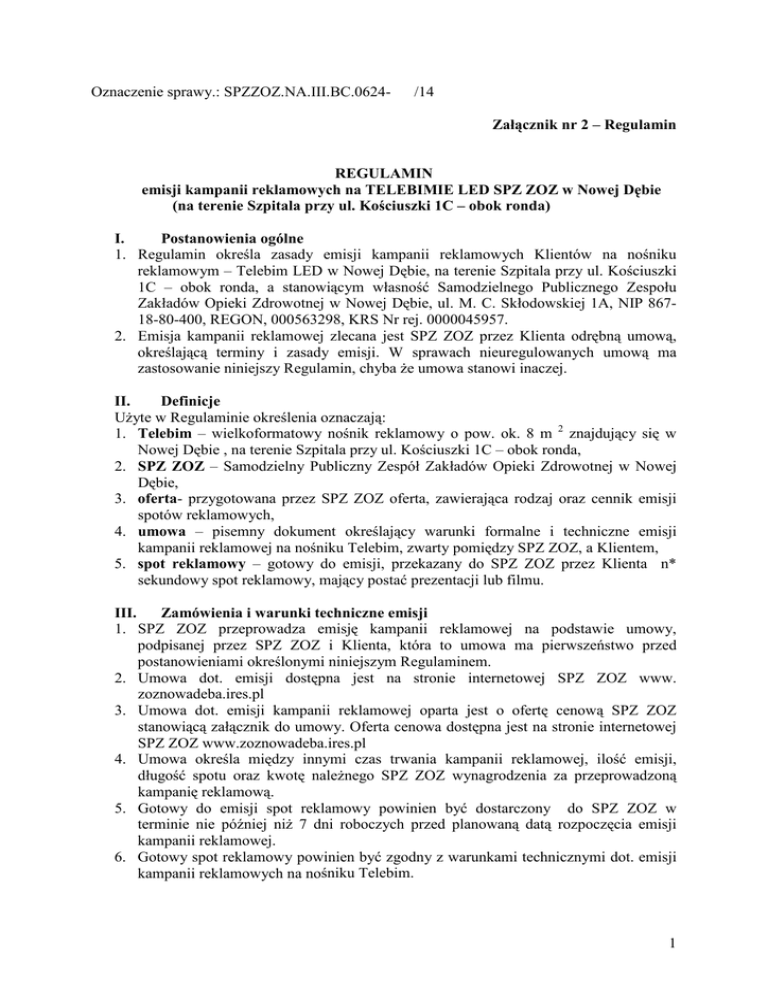 Oznaczenie sprawy.: SPZZOZ.NA.III.BC.0624- /14

Załącznik nr 2 – Regulamin

REGULAMIN
emisji kampanii reklamowych na TELEBIMIE LED SPZ ZOZ w Nowej Dębie
(na terenie Szpitala przy ul. Kościuszki 1C – obok ronda)

I. Postanowienia ogólne
1. Regulamin określa zasady emisji kampanii reklamowych Klientów na nośniku reklamowym – Telebim LED w Nowej Dębie, na terenie Szpitala przy ul. Kościuszki 1C – obok ronda, a stanowiącym własność Samodzielnego Publicznego Zespołu Zakładów Opieki Zdrowotnej w Nowej Dębie, ul. M. C. Skłodowskiej 1A, NIP 867-18-80-400, REGON, 000563298, KRS Nr rej. 0000045957.
2. Emisja kampanii reklamowej zlecana jest SPZ ZOZ przez Klienta odrębną umową, określającą terminy i zasady emisji. W sprawach nieuregulowanych umową ma zastosowanie niniejszy Regulamin, chyba że umowa stanowi inaczej.

II. Definicje
Użyte w Regulaminie określenia oznaczają:
1. Telebim – wielkoformatowy nośnik reklamowy o pow. ok. 8 m $^2$ znajdujący się w Nowej Dębie , na terenie Szpitala przy ul. Kościuszki 1C – obok ronda,
2. SPZ ZOZ – Samodzielny Publiczny Zespół Zakładów Opieki Zdrowotnej w Nowej Dębie,
3. oferta- przygotowana przez SPZ ZOZ oferta, zawierająca rodzaj oraz cennik emisji spotów reklamowych,
4. umowa – pisemny dokument określający warunki formalne i techniczne emisji kampanii reklamowej na nośniku Telebim, zwarty pomiędzy SPZ ZOZ, a Klientem,
5. spot reklamowy – gotowy do emisji, przekazany do SPZ ZOZ przez Klienta n* sekundowy spot reklamowy, mający postać prezentacji lub filmu.

III. Zamówienia i warunki techniczne emisji
1. SPZ ZOZ przeprowadza emisję kampanii reklamowej na podstawie umowy, podpisanej przez SPZ ZOZ i Klienta, która to umowa ma pierwszeństwo przed postanowieniami określonymi niniejszym Regulaminem.
2. Umowa dot. emisji dostępna jest na stronie internetowej SPZ ZOZ www. zoznowadeba.ires.pl
3. Umowa dot. emisji kampanii reklamowej oparta jest o ofertę cenową SPZ ZOZ stanowiącą załącznik do umowy. Oferta cenowa dostępna jest na stronie internetowej SPZ ZOZ www.zoznowadeba.ires.pl
4. Umowa określa między innymi czas trwania kampanii reklamowej, ilość emisji, długość spotu oraz kwotę należnego SPZ ZOZ wynagrodzenia za przeprowadzoną kampanię reklamową.
5. Gotowy do emisji spot reklamowy powinien być dostarczony do SPZ ZOZ w terminie nie później niż 7 dni roboczych przed planowaną datą rozpoczęcia emisji kampanii reklamowej.
6. Gotowy spot reklamowy powinien być zgodny z warunkami technicznymi dot. emisji kampanii reklamowych na nośniku Telebim.

1